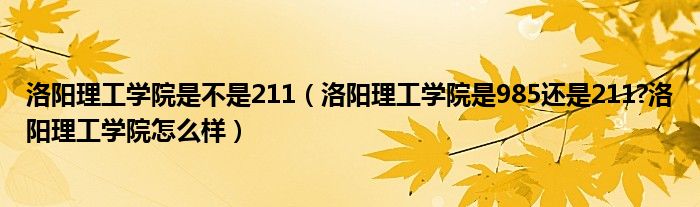 洛阳理工学院是不是211（洛阳理工学院是985还是211?洛阳理工学院怎么样）